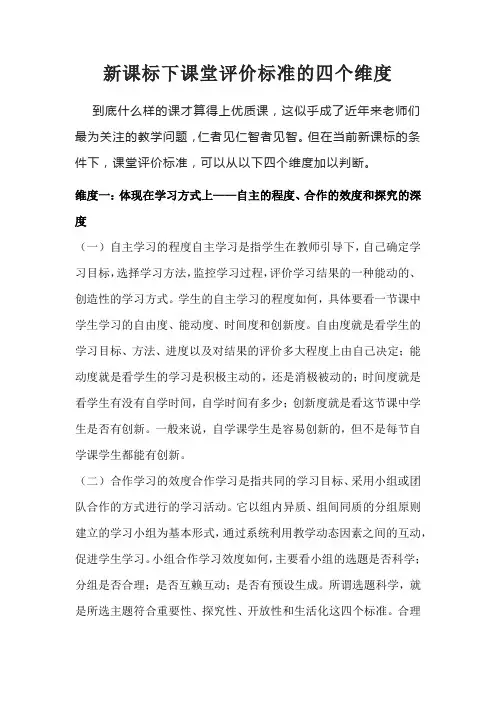 新课标下课堂评价标准的四个维度

到底什么样的课才算得上优质课，这似乎成了近年来老师们最为关注的教学问题，仁者见仁智者见智。但在当前新课标的条件下，课堂评价标准，可以从以下四个维度加以判断。

维度一：体现在学习方式上——自主的程度、合作的效度和探究的深度

（一）自主学习的程度自主学习是指学生在教师引导下，自己确定学习目标，选择学习方法，监控学习过程，评价学习结果的一种能动的、创造性的学习方式。学生的自主学习的程度如何，具体要看一节课中学生学习的自由度、能动度、时间度和创新度。自由度就是看学生的学习目标、方法、进度以及对结果的评价多大程度上由自己决定；能动度就是看学生的学习是积极主动的，还是消极被动的；时间度就是看学生有没有自学时间，自学时间有多少；创新度就是看这节课中学生是否有创新。一般来说，自学课学生是容易创新的，但不是每节自学课学生都能有创新。

（二）合作学习的效度合作学习是指共同的学习目标、采用小组或团队合作的方式进行的学习活动。它以组内异质、组间同质的分组原则建立的学习小组为基本形式，通过系统利用教学动态因素之间的互动，促进学生学习。小组合作学习效度如何，主要看小组的选题是否科学；分组是否合理；是否互赖互动；是否有预设生成。所谓选题科学，就是所选主题符合重要性、探究性、开放性和生活化这四个标准。合理